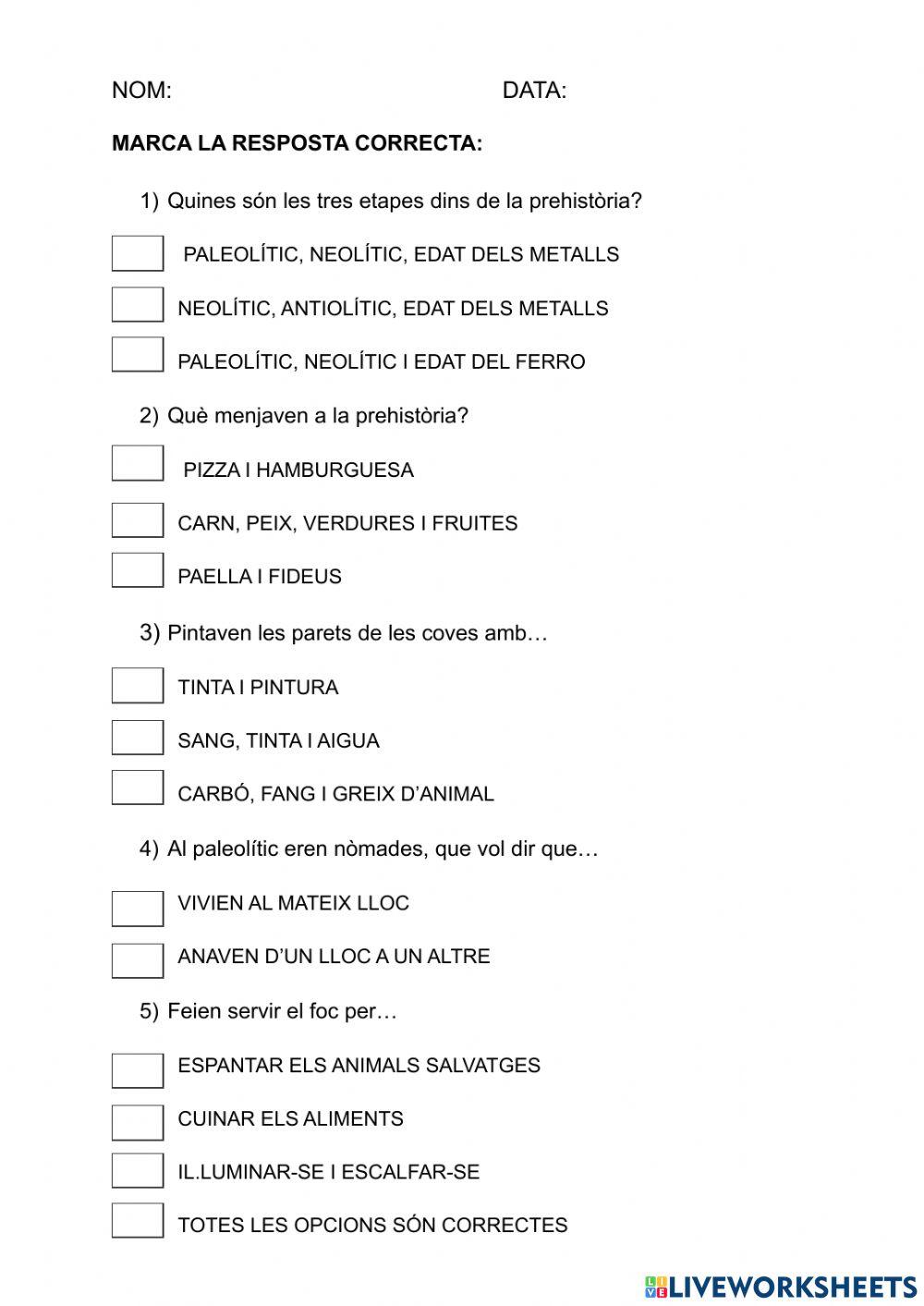 NOM: DATA:

**MARCA LA RESPOSTA CORRECTA:**

1) Quines són les tres etapes dins de la prehistòria?

PALEOLÍTIC, NEOLÍTIC, EDAT DELS METALLS

NEOLÍTIC, ANTIOLÍTIC, EDAT DELS METALLS

PALEOLÍTIC, NEOLÍTIC I EDAT DEL FERRO

2) Què menjaven a la prehistòria?

PIZZA I HAMBURGUESA

CARN, PEIX, VERDURES I FRUITES

PAELLA I FIDEUS

3) Pintaven les parets de les coves amb…

TINTA I PINTURA

SANG, TINTA I AIGUA

CARBÓ, FANG I GREIX D'ANIMAL

4) Al paleolític eren nòmades, que vol dir que…

VIVIEN AL MATEIX LLOC

ANAVEN D'UN LLOC A UN ALTRE

5) Feien servir el foc per…

ESPANTAR ELS ANIMALS SALVATGES

CUINAR ELS ALIMENTS

IL.LUMINAR-SE I ESCALFAR-SE

TOTES LES OPCIONS SÓN CORRECTES

LIVEWORKSHEETS